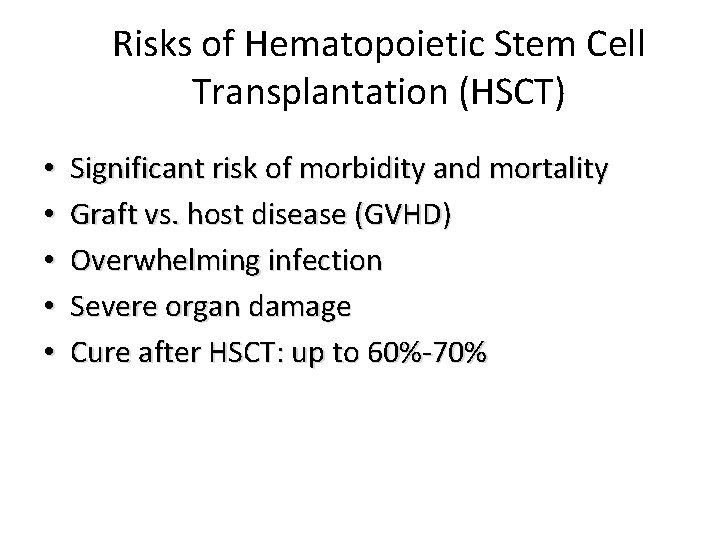 Risks of Hematopoietic Stem Cell Transplantation (HSCT)

• Significant risk of morbidity and mortality
• Graft vs. host disease (GVHD)
• Overwhelming infection
• Severe organ damage
• Cure after HSCT: up to 60%-70%